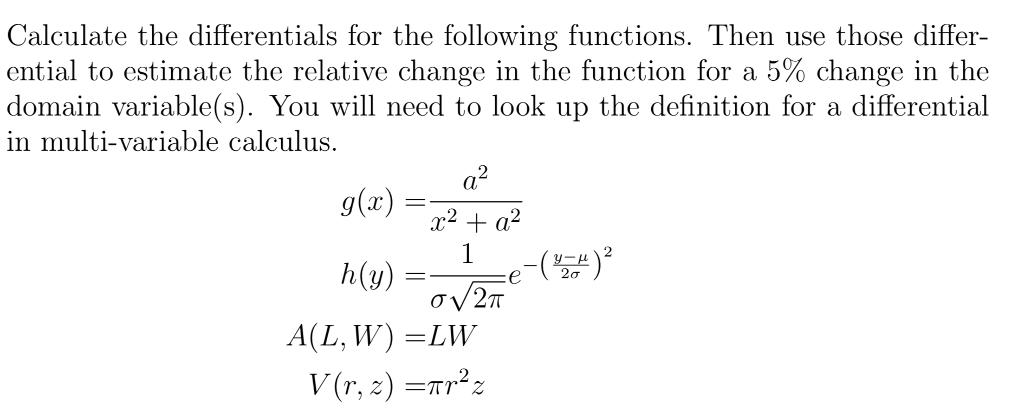 Calculate the differentials for the following functions. Then use those differential to estimate the relative change in the function for a 5% change in the domain variable(s). You will need to look up the definition for a differential in multi-variable calculus.

$g(x) = \frac{a^2}{x^2 + a^2}$

$h(y) = \frac{1}{\sigma\sqrt{2\pi}} e^{-\left(\frac{y-\mu}{2\sigma}\right)^2}$

$A(L, W) = LW$

$V(r, z) = \pi r^2 z$